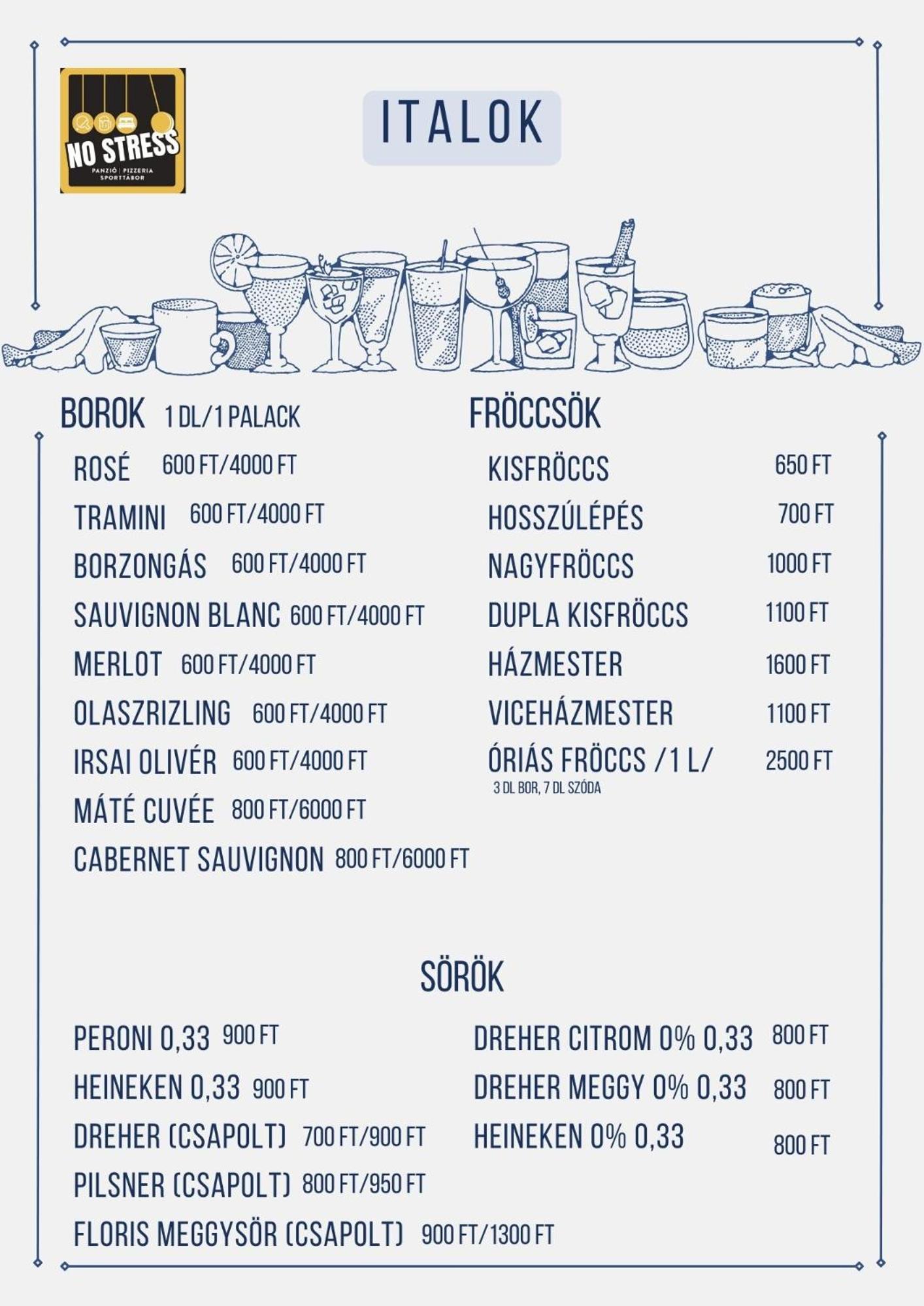 NO STRESS
PANZIÓ | PIZZERIA
SPORTTÁBOR

ITALOK

BOROK 1 DL/1 PALACK

ROSÉ 600 FT/4000 FT
TRAMINI 600 FT/4000 FT
BORZONGÁS 600 FT/4000 FT
SAUVIGNON BLANC 600 FT/4000 FT
MERLOT 600 FT/4000 FT
OLASZRIZLING 600 FT/4000 FT
IRSAI OLIVÉR 600 FT/4000 FT
MÁTÉ CUVÉE 800 FT/6000 FT
CABERNET SAUVIGNON 800 FT/6000 FT

FRÖCCSÖK

KISFRÖCCS 650 FT
HOSSZÚLÉPÉS 700 FT
NAGYFRÖCCS 1000 FT
DUPLA KISFRÖCCS 1100 FT
HÁZMESTER 1600 FT
VICEHÁZMESTER 1100 FT
ÓRIÁS FRÖCCS /1 L/ 2500 FT
3 DL BOR, 7 DL SZÓDA

SÖRÖK

PERONI 0,33 900 FT
HEINEKEN 0,33 900 FT
DREHER (CSAPOLT) 700 FT/900 FT
PILSNER (CSAPOLT) 800 FT/950 FT
FLORIS MEGGYSÖR (CSAPOLT) 900 FT/1300 FT

DREHER CITROM 0% 0,33 800 FT
DREHER MEGGY 0% 0,33 800 FT
HEINEKEN 0% 0,33 800 FT